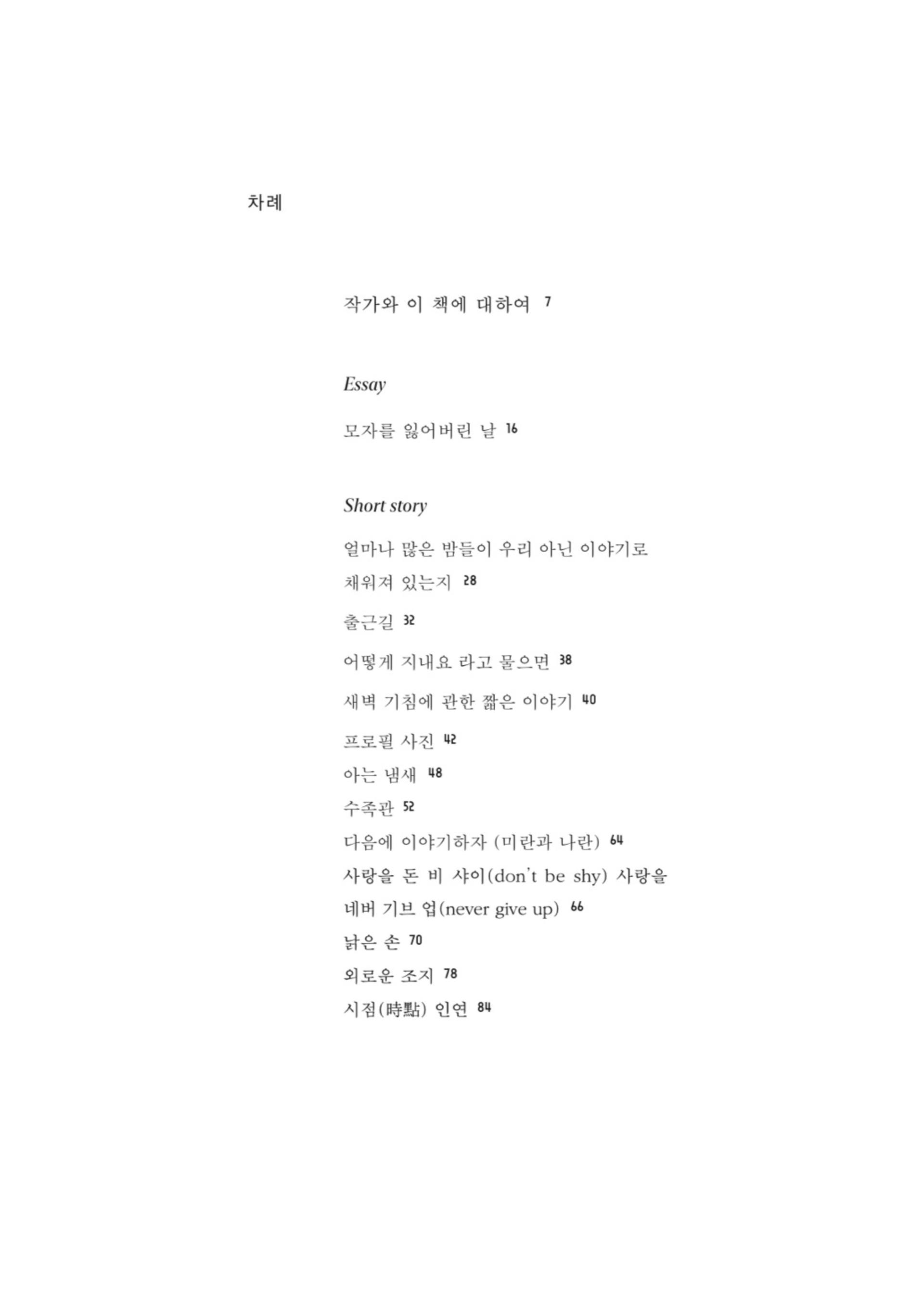 차례

작가와 이 책에 대하여 7

Essay

모자를 잃어버린 날 16

Short story

얼마나 많은 밤들이 우리 아닌 이야기로 채워져 있는지 28

출근길 32

어떻게 지내요 라고 물으면 38

새벽 기침에 관한 짧은 이야기 40

프로필 사진 42

아는 냄새 48

수족관 52

다음에 이야기하자 (미란과 나란) 64

사랑을 돈 비 샤이(don't be shy) 사랑을 네버 기브 업(never give up) 66

낡은 손 70

외로운 조지 78

시점(時點) 인연 84